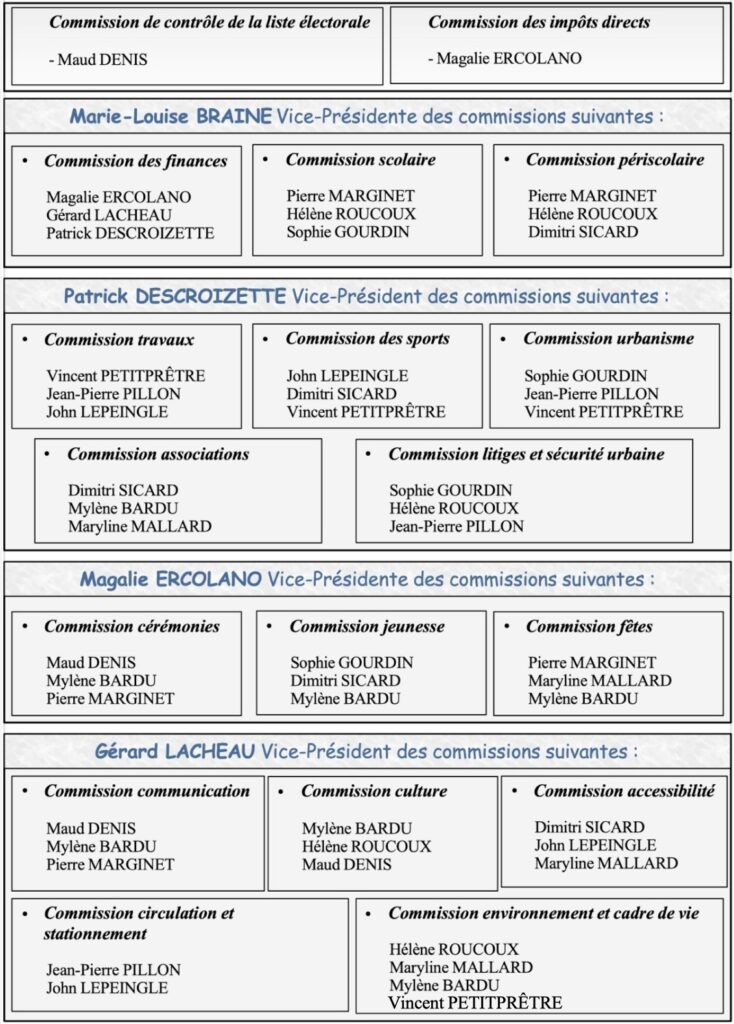 Commission de contrôle de la liste électorale

- Maud DENIS

Commission des impôts directs

- Magalie ERCOLANO

Marie-Louise BRAINE Vice-Présidente des commissions suivantes :

• Commission des finances

Magalie ERCOLANO
Gérard LACHEAU
Patrick DESCROIZETTE

• Commission scolaire

Pierre MARGINET
Hélène ROUCOUX
Sophie GOURDIN

• Commission périscolaire

Pierre MARGINET
Hélène ROUCOUX
Dimitri SICARD

Patrick DESCROIZETTE Vice-Président des commissions suivantes :

• Commission travaux

Vincent PETITPRÊTRE
Jean-Pierre PILLON
John LEPEINGLE

• Commission des sports

John LEPEINGLE
Dimitri SICARD
Vincent PETITPRÊTRE

• Commission urbanisme

Sophie GOURDIN
Jean-Pierre PILLON
Vincent PETITPRÊTRE

• Commission associations

Dimitri SICARD
Mylène BARDU
Maryline MALLARD

• Commission litiges et sécurité urbaine

Sophie GOURDIN
Hélène ROUCOUX
Jean-Pierre PILLON

Magalie ERCOLANO Vice-Présidente des commissions suivantes :

• Commission cérémonies

Maud DENIS
Mylène BARDU
Pierre MARGINET

• Commission jeunesse

Sophie GOURDIN
Dimitri SICARD
Mylène BARDU

• Commission fêtes

Pierre MARGINET
Maryline MALLARD
Mylène BARDU

Gérard LACHEAU Vice-Président des commissions suivantes :

• Commission communication

Maud DENIS
Mylène BARDU
Pierre MARGINET

• Commission culture

Mylène BARDU
Hélène ROUCOUX
Maud DENIS

• Commission accessibilité

Dimitri SICARD
John LEPEINGLE
Maryline MALLARD

• Commission circulation et stationnement

Jean-Pierre PILLON
John LEPEINGLE

• Commission environnement et cadre de vie

Hélène ROUCOUX
Maryline MALLARD
Mylène BARDU
Vincent PETITPRÊTRE